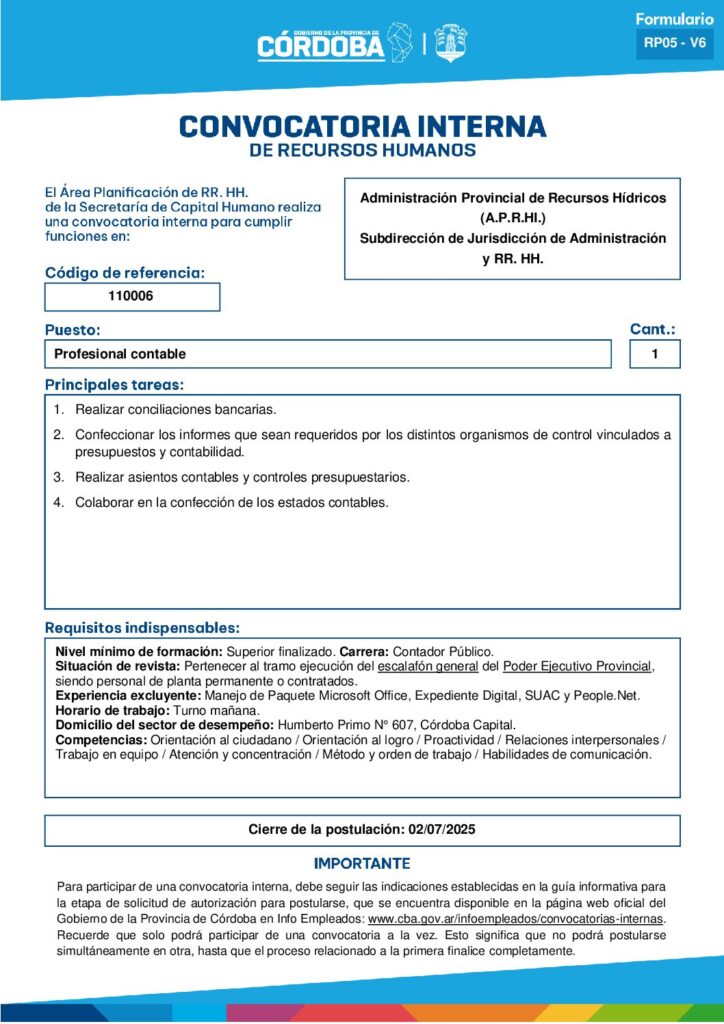 GOBIERNO DE LA PROVINCIA DE CÓRDOBA

Formulario
RP05 - V6

CONVOCATORIA INTERNA
DE RECURSOS HUMANOS

El Área Planificación de RR. HH. de la Secretaría de Capital Humano realiza una convocatoria interna para cumplir funciones en:

Administración Provincial de Recursos Hídricos (A.P.R.HI.)
Subdirección de Jurisdicción de Administración y RR. HH.

Código de referencia:
110006

Puesto:
Profesional contable

Cant.:
1

Principales tareas:
1. Realizar conciliaciones bancarias.
2. Confeccionar los informes que sean requeridos por los distintos organismos de control vinculados a presupuestos y contabilidad.
3. Realizar asientos contables y controles presupuestarios.
4. Colaborar en la confección de los estados contables.

Requisitos indispensables:
Nivel mínimo de formación: Superior finalizado. Carrera: Contador Público.
Situación de revista: Pertenecer al tramo ejecución del escalafón general del Poder Ejecutivo Provincial, siendo personal de planta permanente o contratados.
Experiencia excluyente: Manejo de Paquete Microsoft Office, Expediente Digital, SUAC y People.Net.
Horario de trabajo: Turno mañana.
Domicilio del sector de desempeño: Humberto Primo Nº 607, Córdoba Capital.
Competencias: Orientación al ciudadano / Orientación al logro / Proactividad / Relaciones interpersonales / Trabajo en equipo / Atención y concentración / Método y orden de trabajo / Habilidades de comunicación.

Cierre de la postulación: 02/07/2025

IMPORTANTE
Para participar de una convocatoria interna, debe seguir las indicaciones establecidas en la guía informativa para la etapa de solicitud de autorización para postularse, que se encuentra disponible en la página web oficial del Gobierno de la Provincia de Córdoba en Info Empleados: www.cba.gov.ar/infoempleados/convocatorias-internas. Recuerde que solo podrá participar de una convocatoria a la vez. Esto significa que no podrá postularse simultáneamente en otra, hasta que el proceso relacionado a la primera finalice completamente.